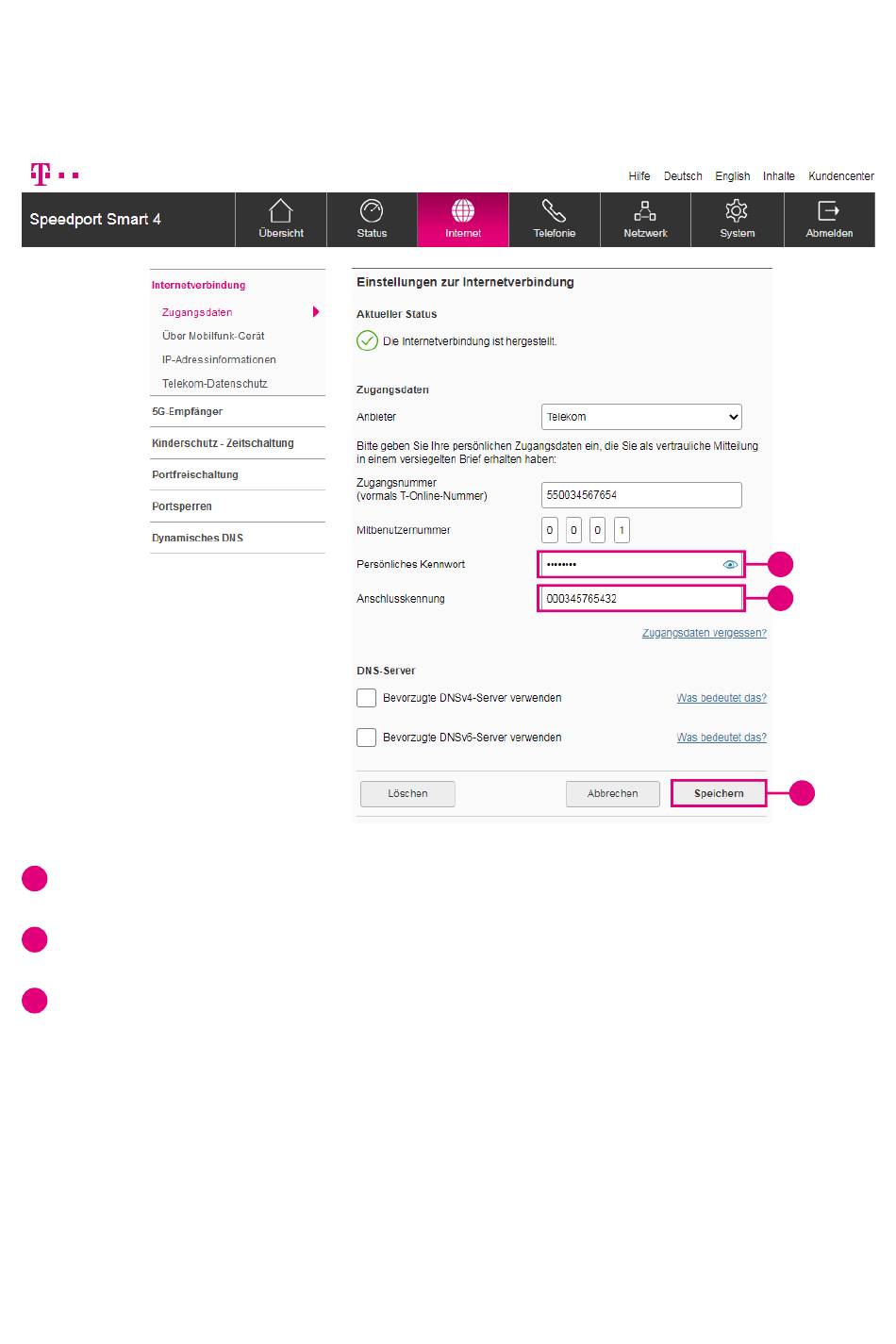 Hilfe Deutsch English Inhalte Kundencenter

Speedport Smart 4

Übersicht Status Internet Telefonie Netzwerk System Abmelden

Internetverbindung
Zugangsdaten
Über Mobilfunk-Gerät
IP-Adressinformationen
Telekom-Datenschutz
5G-Empfänger
Kinderschutz - Zeitschaltung
Portfreischaltung
Portsperren
Dynamisches DNS

Einstellungen zur Internetverbindung

Aktueller Status
Die Internetverbindung ist hergestellt.

Zugangsdaten
Anbieter Telekom

Bitte geben Sie Ihre persönlichen Zugangsdaten ein, die Sie als vertrauliche Mitteilung in einem versiegelten Brief erhalten haben:

Zugangsnummer (vormals T-Online-Nummer) 550034567654
Mitbenutzernummer 0 0 0 1
Persönliches Kennwort ••••••••
Anschlusskennung 000345765432

Zugangsdaten vergessen?

DNS-Server
Bevorzugte DNSv4-Server verwenden Was bedeutet das?
Bevorzugte DNSv6-Server verwenden Was bedeutet das?

Löschen Abbrechen Speichern